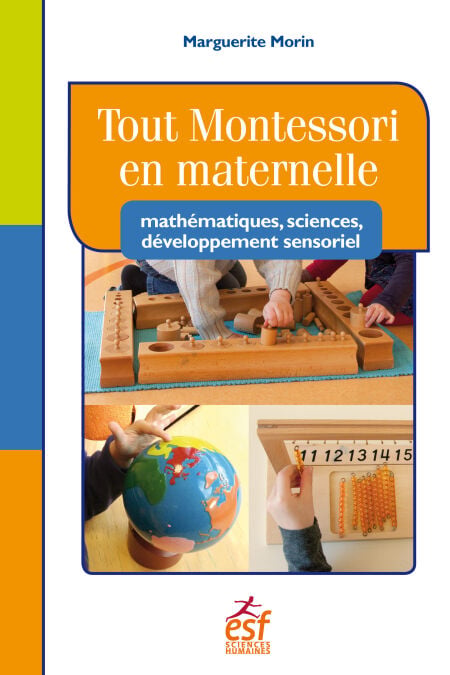 Marguerite Morin

Tout Montessori en maternelle

mathématiques, sciences, développement sensoriel

11 12 13 14 15

esf
SCIENCES HUMAINES